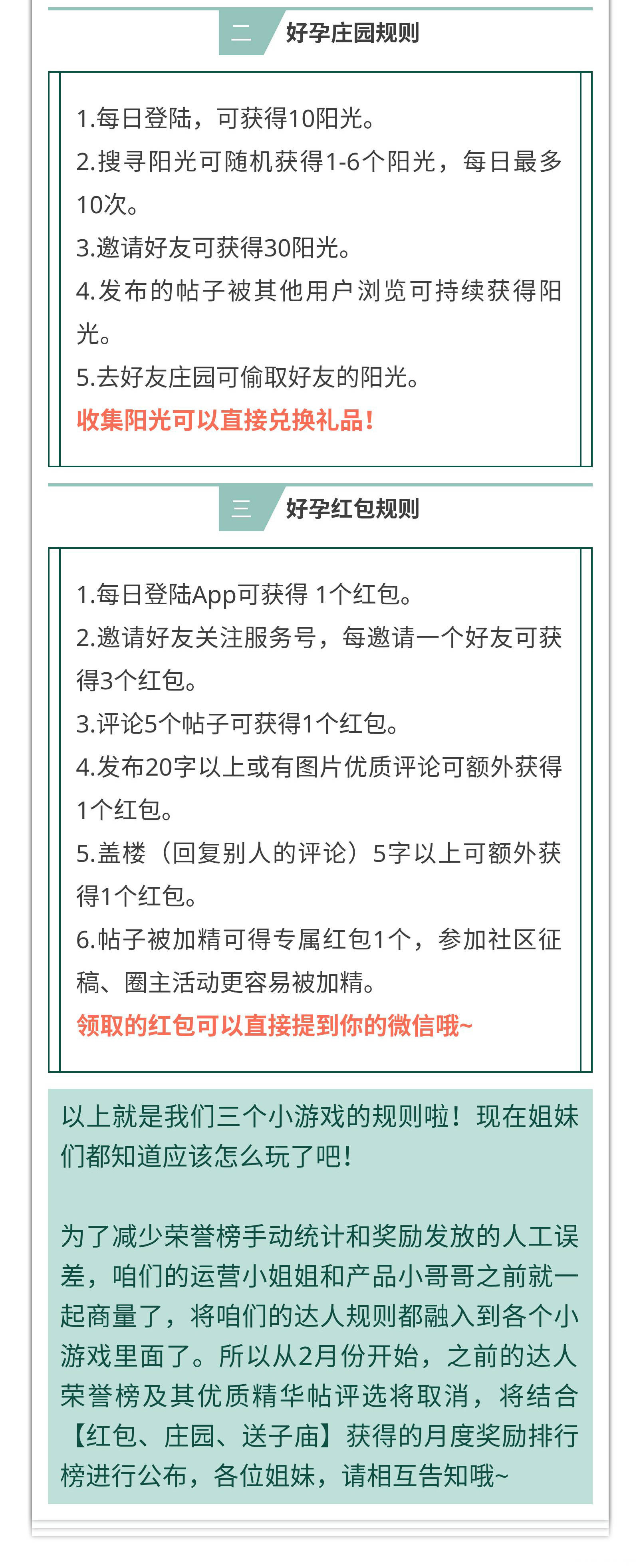 二 好孕庄园规则

1.每日登陆，可获得10阳光。
2.搜寻阳光可随机获得1-6个阳光，每日最多10次。
3.邀请好友可获得30阳光。
4.发布的帖子被其他用户浏览可持续获得阳光。
5.去好友庄园可偷取好友的阳光。
收集阳光可以直接兑换礼品！

三 好孕红包规则

1.每日登陆App可获得 1个红包。
2.邀请好友关注服务号，每邀请一个好友可获得3个红包。
3.评论5个帖子可获得1个红包。
4.发布20字以上或有图片优质评论可额外获得1个红包。
5.盖楼（回复别人的评论）5字以上可额外获得1个红包。
6.帖子被加精可得专属红包1个，参加社区征稿、圈主活动更容易被加精。
领取的红包可以直接提到你的微信哦~

以上就是我们三个小游戏的规则啦！现在姐妹们都知道应该怎么玩了吧！

为了减少荣誉榜手动统计和奖励发放的人工误差，咱们的运营小姐姐和产品小哥哥之前就一起商量了，将咱们的达人规则都融入到各个小游戏里面了。所以从2月份开始，之前的达人荣誉榜及其优质精华帖评选将取消，将结合【红包、庄园、送子庙】获得的月度奖励排行榜进行公布，各位姐妹，请相互告知哦~